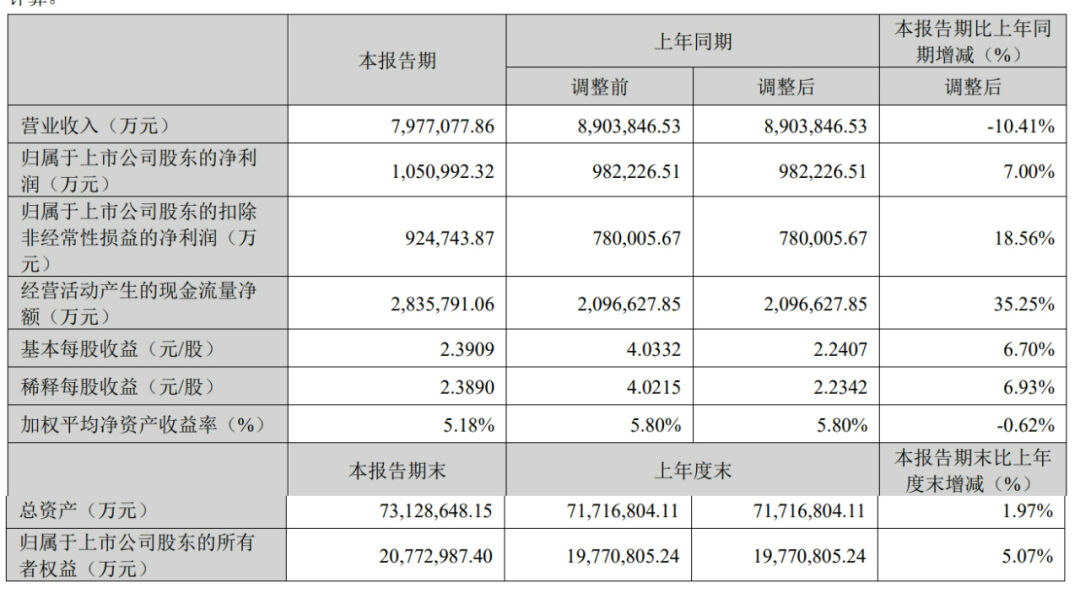 计算。

| | 本报告期 | 上年同期 | | 本报告期比上年同期增减（%） |
|---|---|---|---|---|
| | | 调整前 | 调整后 | 调整后 |
| 营业收入（万元） | 7,977,077.86 | 8,903,846.53 | 8,903,846.53 | -10.41% |
| 归属于上市公司股东的净利润（万元） | 1,050,992.32 | 982,226.51 | 982,226.51 | 7.00% |
| 归属于上市公司股东的扣除非经常性损益的净利润（万元） | 924,743.87 | 780,005.67 | 780,005.67 | 18.56% |
| 经营活动产生的现金流量净额（万元） | 2,835,791.06 | 2,096,627.85 | 2,096,627.85 | 35.25% |
| 基本每股收益（元/股） | 2.3909 | 4.0332 | 2.2407 | 6.70% |
| 稀释每股收益（元/股） | 2.3890 | 4.0215 | 2.2342 | 6.93% |
| 加权平均净资产收益率（%） | 5.18% | 5.80% | 5.80% | -0.62% |
| | 本报告期末 | 上年度末 | | 本报告期末比上年度末增减（%） |
| 总资产（万元） | 73,128,648.15 | 71,716,804.11 | 71,716,804.11 | 1.97% |
| 归属于上市公司股东的所有者权益（万元） | 20,772,987.40 | 19,770,805.24 | 19,770,805.24 | 5.07% |